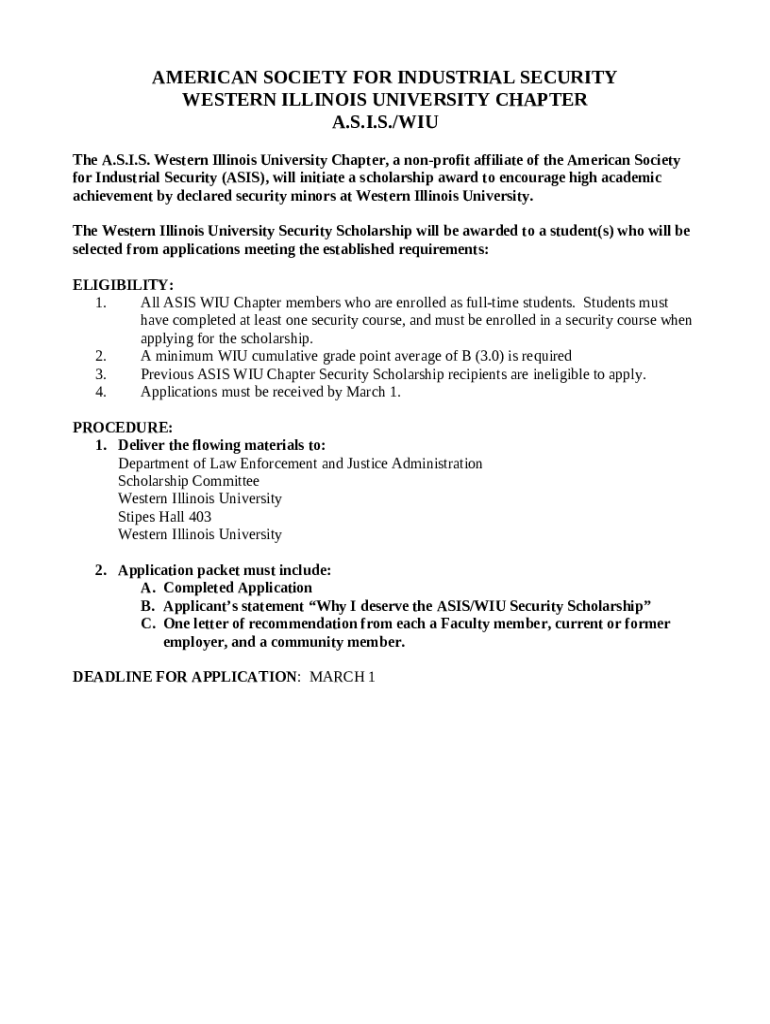 AMERICAN SOCIETY FOR INDUSTRIAL SECURITY
WESTERN ILLINOIS UNIVERSITY CHAPTER
A.S.I.S./WIU

The A.S.I.S. Western Illinois University Chapter, a non-profit affiliate of the American Society for Industrial Security (ASIS), will initiate a scholarship award to encourage high academic achievement by declared security minors at Western Illinois University.

The Western Illinois University Security Scholarship will be awarded to a student(s) who will be selected from applications meeting the established requirements:

ELIGIBILITY:
1. All ASIS WIU Chapter members who are enrolled as full-time students. Students must have completed at least one security course, and must be enrolled in a security course when applying for the scholarship.
2. A minimum WIU cumulative grade point average of B (3.0) is required
3. Previous ASIS WIU Chapter Security Scholarship recipients are ineligible to apply.
4. Applications must be received by March 1.

PROCEDURE:
1. Deliver the flowing materials to:
Department of Law Enforcement and Justice Administration
Scholarship Committee
Western Illinois University
Stipes Hall 403
Western Illinois University

2. Application packet must include:
A. Completed Application
B. Applicant's statement "Why I deserve the ASIS/WIU Security Scholarship"
C. One letter of recommendation from each a Faculty member, current or former employer, and a community member.

DEADLINE FOR APPLICATION: MARCH 1